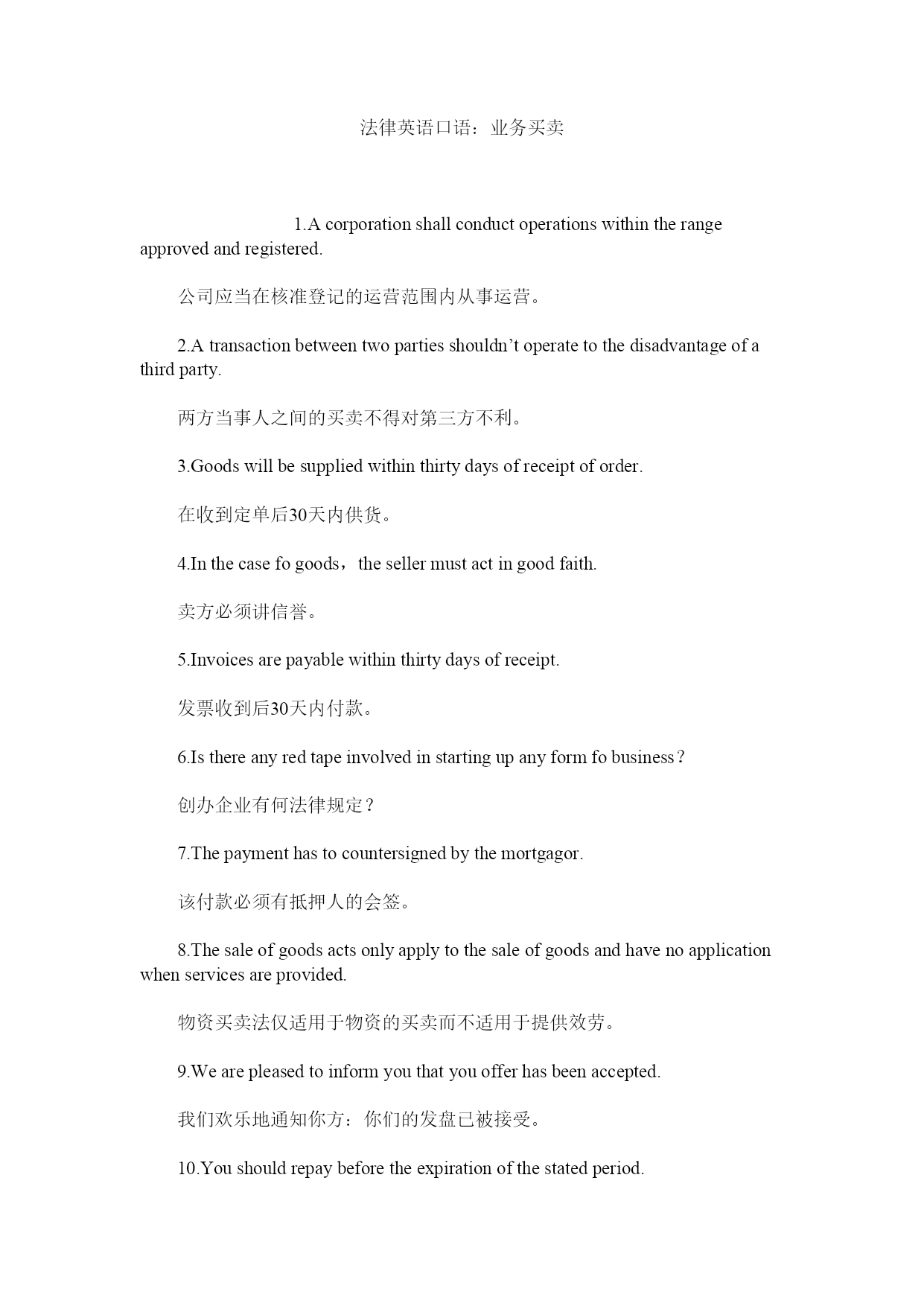 法律英语口语：业务买卖

1.A corporation shall conduct operations within the range approved and registered.

公司应当在核准登记的运营范围内从事运营。

2.A transaction between two parties shouldn’t operate to the disadvantage of a third party.

两方当事人之间的买卖不得对第三方不利。

3.Goods will be supplied within thirty days of receipt of order.

在收到定单后30天内供货。

4.In the case fo goods，the seller must act in good faith.

卖方必须讲信誉。

5.Invoices are payable within thirty days of receipt.

发票收到后30天内付款。

6.Is there any red tape involved in starting up any form fo business？

创办企业有何法律规定？

7.The payment has to countersigned by the mortgagor.

该付款必须有抵押人的会签。

8.The sale of goods acts only apply to the sale of goods and have no application when services are provided.

物资买卖法仅适用于物资的买卖而不适用于提供效劳。

9.We are pleased to inform you that you offer has been accepted.

我们欢乐地通知你方：你们的发盘已被接受。

10.You should repay before the expiration of the stated period.